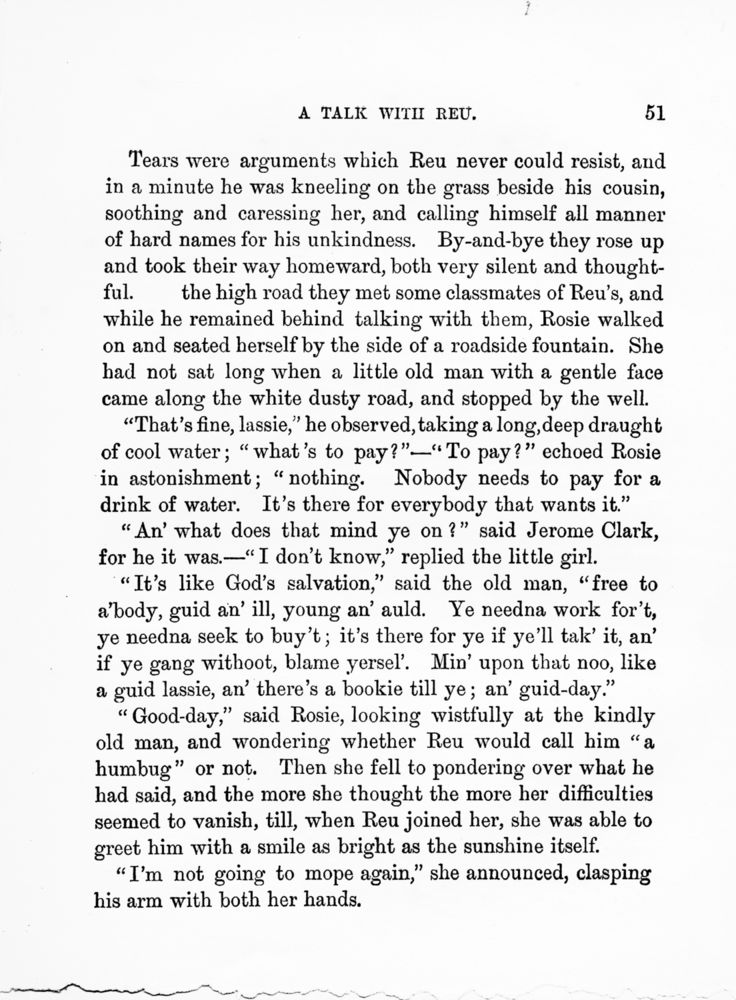 A TALK WITH REU. 51

Tears were arguments which Reu never could resist, and in a minute he was kneeling on the grass beside his cousin, soothing and caressing her, and calling himself all manner of hard names for his unkindness. By-and-bye they rose up and took their way homeward, both very silent and thoughtful. the high road they met some classmates of Reu's, and while he remained behind talking with them, Rosie walked on and seated herself by the side of a roadside fountain. She had not sat long when a little old man with a gentle face came along the white dusty road, and stopped by the well.

"That's fine, lassie," he observed, taking a long, deep draught of cool water; "what's to pay?"—"To pay?" echoed Rosie in astonishment; "nothing. Nobody needs to pay for a drink of water. It's there for everybody that wants it."

"An' what does that mind ye on?" said Jerome Clark, for he it was.—"I don't know," replied the little girl.

"It's like God's salvation," said the old man, "free to a'body, guid an' ill, young an' auld. Ye needna work for't, ye needna seek to buy't; it's there for ye if ye'll tak' it, an' if ye gang withoot, blame yersel'. Min' upon that noo, like a guid lassie, an' there's a bookie till ye; an' guid-day."

"Good-day," said Rosie, looking wistfully at the kindly old man, and wondering whether Reu would call him "a humbug" or not. Then she fell to pondering over what he had said, and the more she thought the more her difficulties seemed to vanish, till, when Reu joined her, she was able to greet him with a smile as bright as the sunshine itself.

"I'm not going to mope again," she announced, clasping his arm with both her hands.